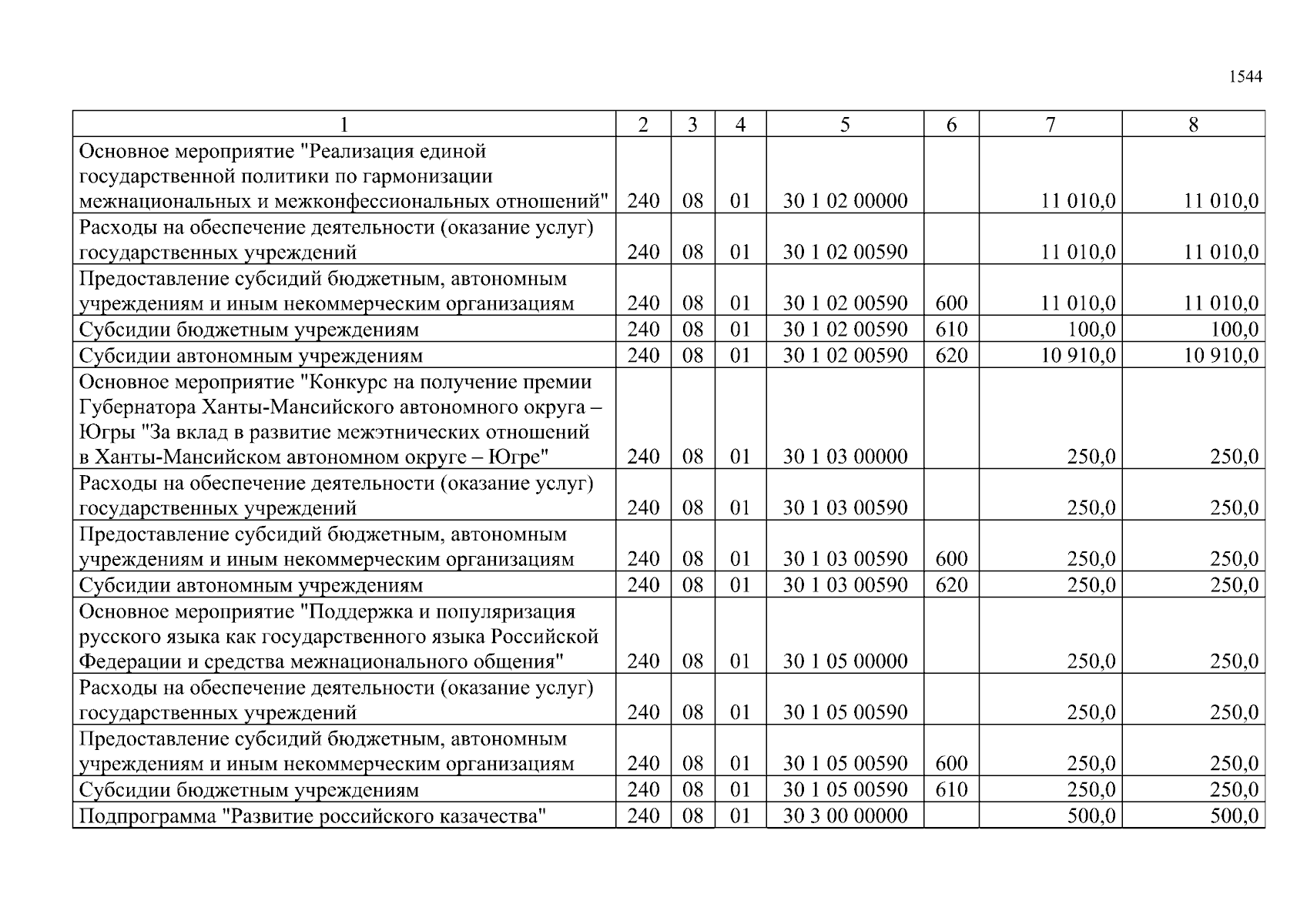 1544

| 1 | 2 | 3 | 4 | 5 | 6 | 7 | 8 |
|---|---|---|---|---|---|---|---|
| Основное мероприятие "Реализация единой государственной политики по гармонизации межнациональных и межконфессиональных отношений" | 240 | 08 | 01 | 30 1 02 00000 | | 11 010,0 | 11 010,0 |
| Расходы на обеспечение деятельности (оказание услуг) государственных учреждений | 240 | 08 | 01 | 30 1 02 00590 | | 11 010,0 | 11 010,0 |
| Предоставление субсидий бюджетным, автономным учреждениям и иным некоммерческим организациям | 240 | 08 | 01 | 30 1 02 00590 | 600 | 11 010,0 | 11 010,0 |
| Субсидии бюджетным учреждениям | 240 | 08 | 01 | 30 1 02 00590 | 610 | 100,0 | 100,0 |
| Субсидии автономным учреждениям | 240 | 08 | 01 | 30 1 02 00590 | 620 | 10 910,0 | 10 910,0 |
| Основное мероприятие "Конкурс на получение премии Губернатора Ханты-Мансийского автономного округа – Югры "За вклад в развитие межэтнических отношений в Ханты-Мансийском автономном округе – Югре" | 240 | 08 | 01 | 30 1 03 00000 | | 250,0 | 250,0 |
| Расходы на обеспечение деятельности (оказание услуг) государственных учреждений | 240 | 08 | 01 | 30 1 03 00590 | | 250,0 | 250,0 |
| Предоставление субсидий бюджетным, автономным учреждениям и иным некоммерческим организациям | 240 | 08 | 01 | 30 1 03 00590 | 600 | 250,0 | 250,0 |
| Субсидии автономным учреждениям | 240 | 08 | 01 | 30 1 03 00590 | 620 | 250,0 | 250,0 |
| Основное мероприятие "Поддержка и популяризация русского языка как государственного языка Российской Федерации и средства межнационального общения" | 240 | 08 | 01 | 30 1 05 00000 | | 250,0 | 250,0 |
| Расходы на обеспечение деятельности (оказание услуг) государственных учреждений | 240 | 08 | 01 | 30 1 05 00590 | | 250,0 | 250,0 |
| Предоставление субсидий бюджетным, автономным учреждениям и иным некоммерческим организациям | 240 | 08 | 01 | 30 1 05 00590 | 600 | 250,0 | 250,0 |
| Субсидии бюджетным учреждениям | 240 | 08 | 01 | 30 1 05 00590 | 610 | 250,0 | 250,0 |
| Подпрограмма "Развитие российского казачества" | 240 | 08 | 01 | 30 3 00 00000 | | 500,0 | 500,0 |